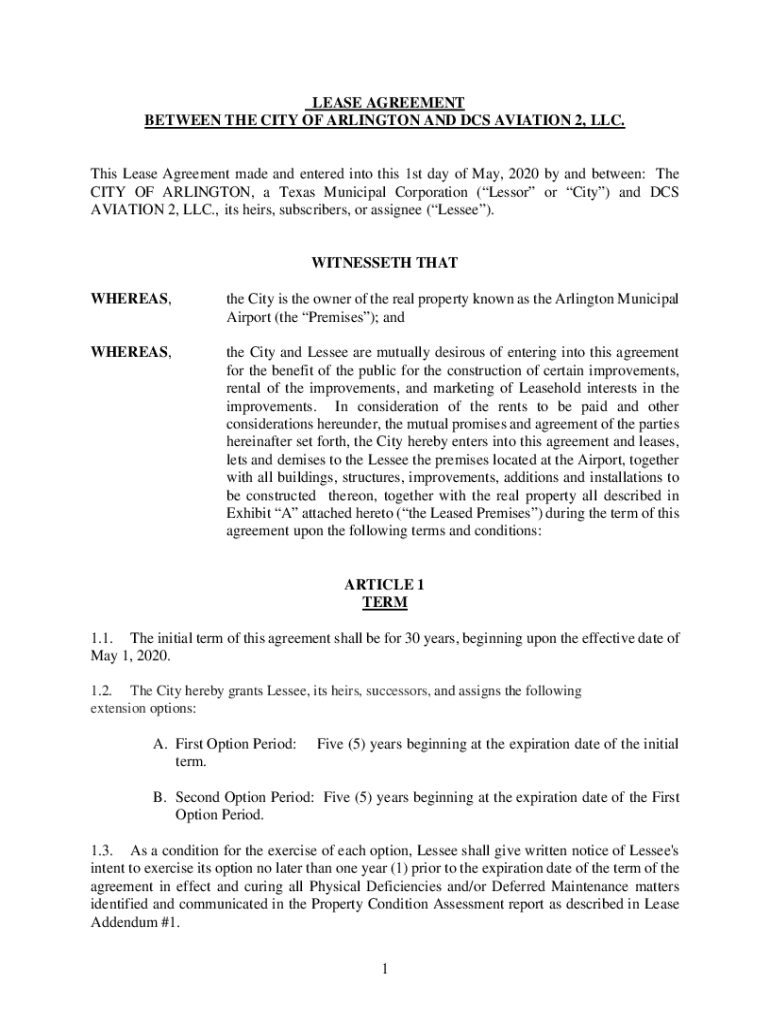 LEASE AGREEMENT
BETWEEN THE CITY OF ARLINGTON AND DCS AVIATION 2, LLC.

This Lease Agreement made and entered into this 1st day of May, 2020 by and between: The CITY OF ARLINGTON, a Texas Municipal Corporation ("Lessor" or "City") and DCS AVIATION 2, LLC., its heirs, subscribers, or assignee ("Lessee").

WITNESSETH THAT

WHEREAS, the City is the owner of the real property known as the Arlington Municipal Airport (the "Premises"); and

WHEREAS, the City and Lessee are mutually desirous of entering into this agreement for the benefit of the public for the construction of certain improvements, rental of the improvements, and marketing of Leasehold interests in the improvements. In consideration of the rents to be paid and other considerations hereunder, the mutual promises and agreement of the parties hereinafter set forth, the City hereby enters into this agreement and leases, lets and demises to the Lessee the premises located at the Airport, together with all buildings, structures, improvements, additions and installations to be constructed thereon, together with the real property all described in Exhibit "A" attached hereto ("the Leased Premises") during the term of this agreement upon the following terms and conditions:

ARTICLE 1
TERM

1.1. The initial term of this agreement shall be for 30 years, beginning upon the effective date of May 1, 2020.

1.2. The City hereby grants Lessee, its heirs, successors, and assigns the following extension options:

A. First Option Period: Five (5) years beginning at the expiration date of the initial term.

B. Second Option Period: Five (5) years beginning at the expiration date of the First Option Period.

1.3. As a condition for the exercise of each option, Lessee shall give written notice of Lessee's intent to exercise its option no later than one year (1) prior to the expiration date of the term of the agreement in effect and curing all Physical Deficiencies and/or Deferred Maintenance matters identified and communicated in the Property Condition Assessment report as described in Lease Addendum #1.

1